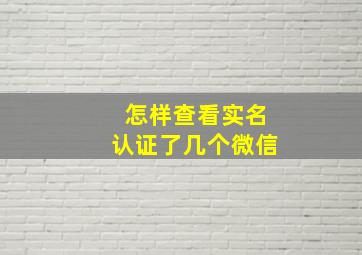 怎样查看实名
认证了几个微信